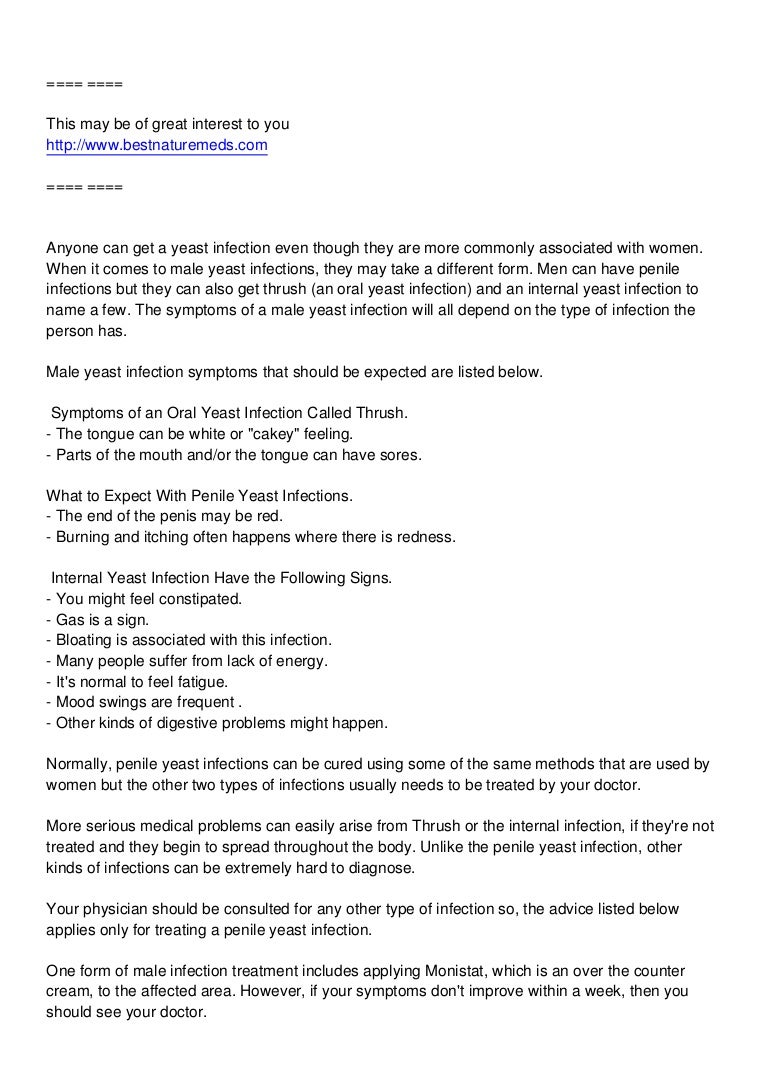 ==== ====

This may be of great interest to you
http://www.bestnaturemeds.com

==== ====

Anyone can get a yeast infection even though they are more commonly associated with women. When it comes to male yeast infections, they may take a different form. Men can have penile infections but they can also get thrush (an oral yeast infection) and an internal yeast infection to name a few. The symptoms of a male yeast infection will all depend on the type of infection the person has.

Male yeast infection symptoms that should be expected are listed below.

Symptoms of an Oral Yeast Infection Called Thrush.
- The tongue can be white or "cakey" feeling.
- Parts of the mouth and/or the tongue can have sores.

What to Expect With Penile Yeast Infections.
- The end of the penis may be red.
- Burning and itching often happens where there is redness.

Internal Yeast Infection Have the Following Signs.
- You might feel constipated.
- Gas is a sign.
- Bloating is associated with this infection.
- Many people suffer from lack of energy.
- It's normal to feel fatigue.
- Mood swings are frequent .
- Other kinds of digestive problems might happen.

Normally, penile yeast infections can be cured using some of the same methods that are used by women but the other two types of infections usually needs to be treated by your doctor.

More serious medical problems can easily arise from Thrush or the internal infection, if they're not treated and they begin to spread throughout the body. Unlike the penile yeast infection, other kinds of infections can be extremely hard to diagnose.

Your physician should be consulted for any other type of infection so, the advice listed below applies only for treating a penile yeast infection.

One form of male infection treatment includes applying Monistat, which is an over the counter cream, to the affected area. However, if your symptoms don't improve within a week, then you should see your doctor.